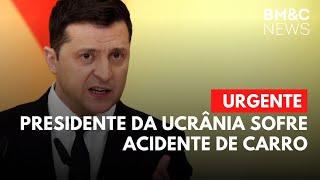 BM&C
NEWS

URGENTE
PRESIDENTE DA UCRÂNIA SOFRE ACIDENTE DE CARRO